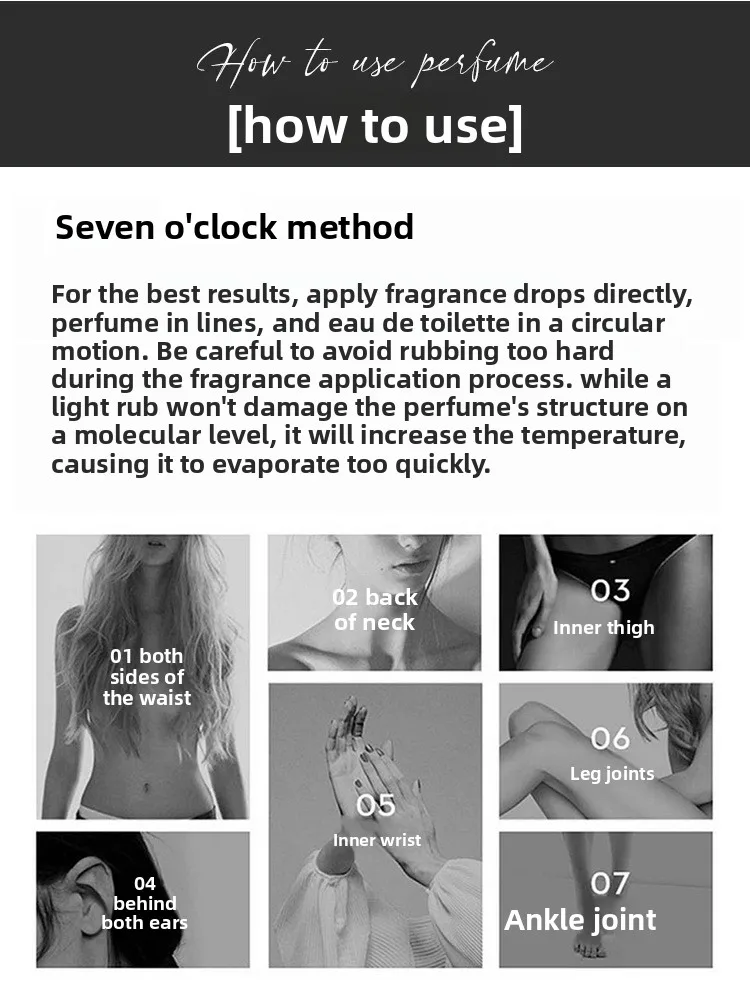 How to use perfume

[how to use]

Seven o'clock method

For the best results, apply fragrance drops directly, perfume in lines, and eau de toilette in a circular motion. Be careful to avoid rubbing too hard during the fragrance application process. while a light rub won't damage the perfume's structure on a molecular level, it will increase the temperature, causing it to evaporate too quickly.

01 both sides of the waist

04 behind both ears

02 back of neck

05 Inner wrist

03 Inner thigh

06 Leg joints

07 Ankle joint